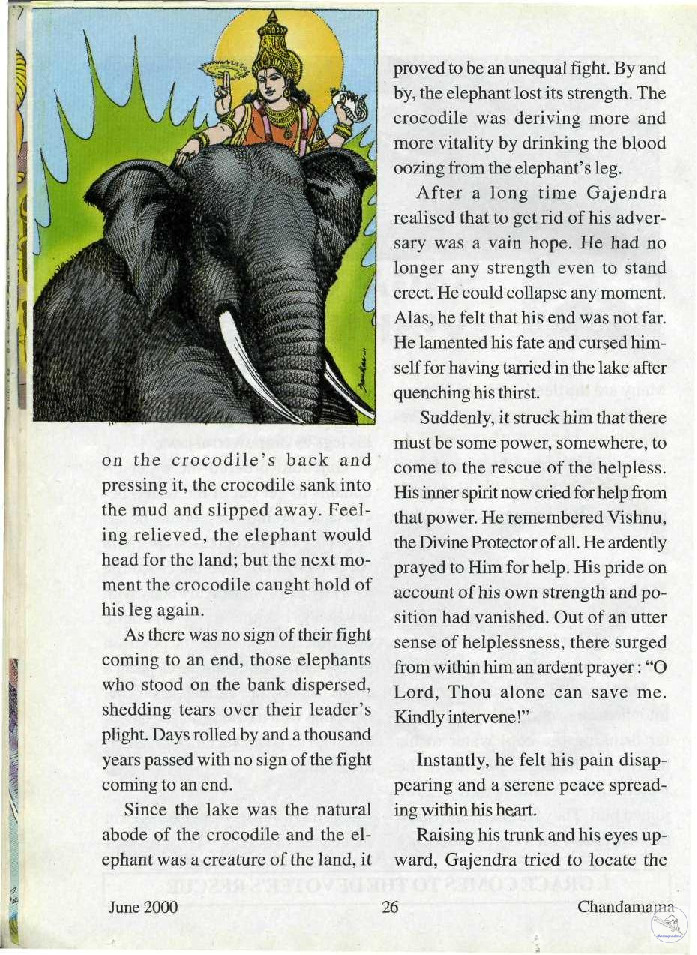 on the crocodile's back and pressing it, the crocodile sank into the mud and slipped away. Feeling relieved, the elephant would head for the land; but the next moment the crocodile caught hold of his leg again.

As there was no sign of their fight coming to an end, those elephants who stood on the bank dispersed, shedding tears over their leader's plight. Days rolled by and a thousand years passed with no sign of the fight coming to an end.

Since the lake was the natural abode of the crocodile and the elephant was a creature of the land, it proved to be an unequal fight. By and by, the elephant lost its strength. The crocodile was deriving more and more vitality by drinking the blood oozing from the elephant's leg.

After a long time Gajendra realised that to get rid of his adversary was a vain hope. He had no longer any strength even to stand erect. He could collapse any moment. Alas, he felt that his end was not far. He lamented his fate and cursed himself for having tarried in the lake after quenching his thirst.

Suddenly, it struck him that there must be some power, somewhere, to come to the rescue of the helpless. His inner spirit now cried for help from that power. He remembered Vishnu, the Divine Protector of all. He ardently prayed to Him for help. His pride on account of his own strength and position had vanished. Out of an utter sense of helplessness, there surged from within him an ardent prayer : "O Lord, Thou alone can save me. Kindly intervene!"

Instantly, he felt his pain disappearing and a serene peace spreading within his heart.

Raising his trunk and his eyes upward, Gajendra tried to locate the

June 2000 26 Chandamama